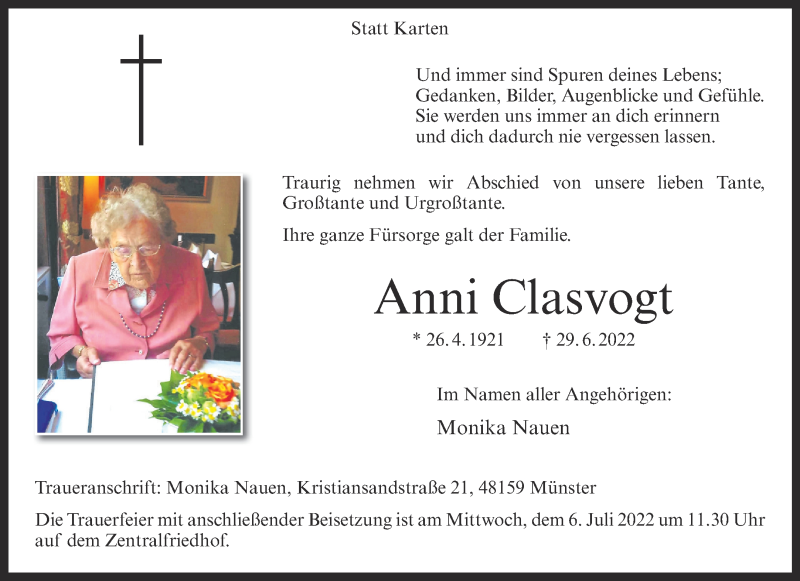 Statt Karten

Und immer sind Spuren deines Lebens;
Gedanken, Bilder, Augenblicke und Gefühle.
Sie werden uns immer an dich erinnern
und dich dadurch nie vergessen lassen.

Traurig nehmen wir Abschied von unsere lieben Tante, Großtante und Urgroßtante.

Ihre ganze Fürsorge galt der Familie.

Anni Clasvogt

* 26. 4. 1921 † 29. 6. 2022

Im Namen aller Angehörigen:

Monika Nauen

Traueranschrift: Monika Nauen, Kristiansandstraße 21, 48159 Münster

Die Trauerfeier mit anschließender Beisetzung ist am Mittwoch, dem 6. Juli 2022 um 11.30 Uhr auf dem Zentralfriedhof.